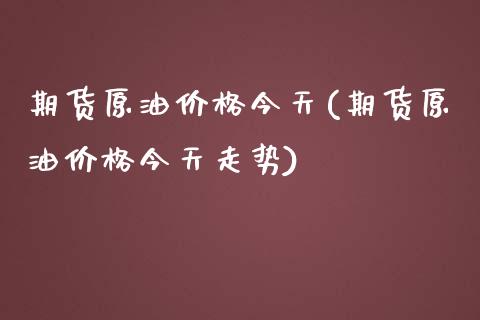 期货原油价格今天(期货原油价格今天走势)